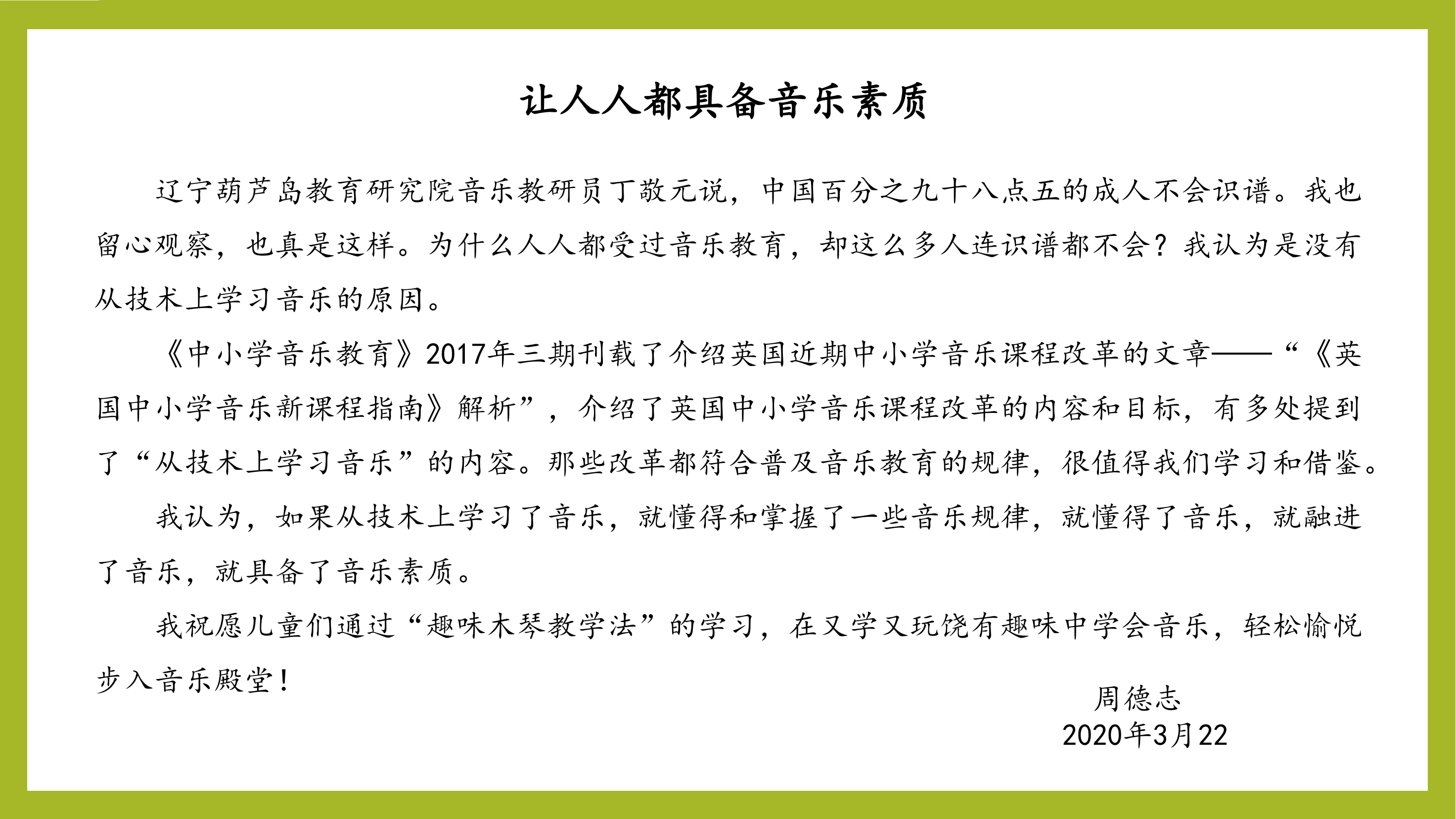 让人人都具备音乐素质

辽宁葫芦岛教育研究院音乐教研员丁敬元说，中国百分之九十八点五的成人不会识谱。我也留心观察，也真是这样。为什么人人都受过音乐教育，却这么多人连识谱都不会？我认为是没有从技术上学习音乐的原因。

《中小学音乐教育》2017年三期刊载了介绍英国近期中小学音乐课程改革的文章——“《英国中小学音乐新课程指南》解析”，介绍了英国中小学音乐课程改革的内容和目标，有多处提到了“从技术上学习音乐”的内容。那些改革都符合普及音乐教育的规律，很值得我们学习和借鉴。

我认为，如果从技术上学习了音乐，就懂得和掌握了一些音乐规律，就懂得了音乐，就融进了音乐，就具备了音乐素质。

我祝愿儿童们通过“趣味木琴教学法”的学习，在又学又玩饶有趣味中学会音乐，轻松愉悦步入音乐殿堂！

周德志
2020年3月22